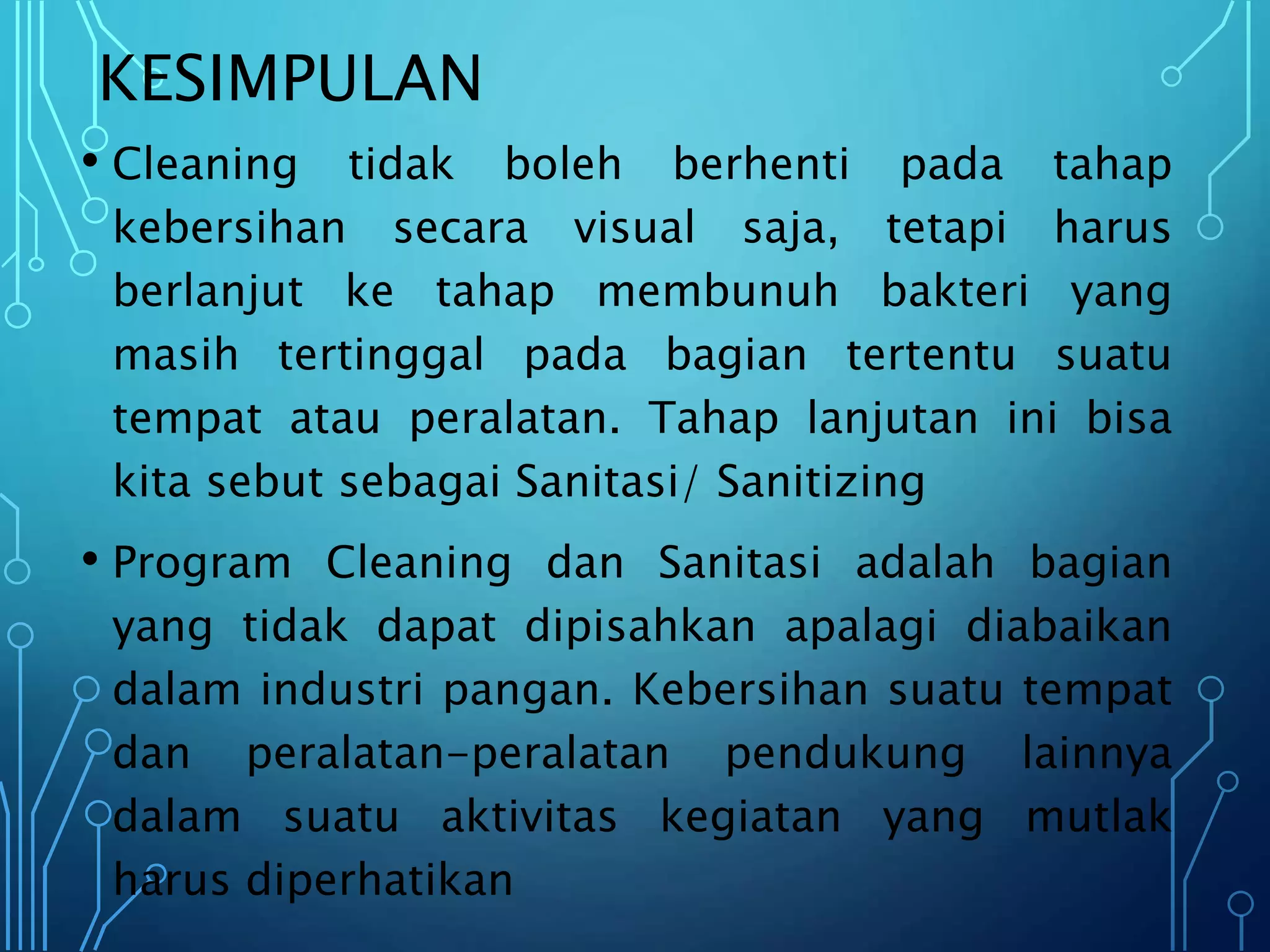 KESIMPULAN

• Cleaning tidak boleh berhenti pada tahap kebersihan secara visual saja, tetapi harus berlanjut ke tahap membunuh bakteri yang masih tertinggal pada bagian tertentu suatu tempat atau peralatan. Tahap lanjutan ini bisa kita sebut sebagai Sanitasi/ Sanitizing

• Program Cleaning dan Sanitasi adalah bagian yang tidak dapat dipisahkan apalagi diabaikan dalam industri pangan. Kebersihan suatu tempat dan peralatan-peralatan pendukung lainnya dalam suatu aktivitas kegiatan yang mutlak harus diperhatikan